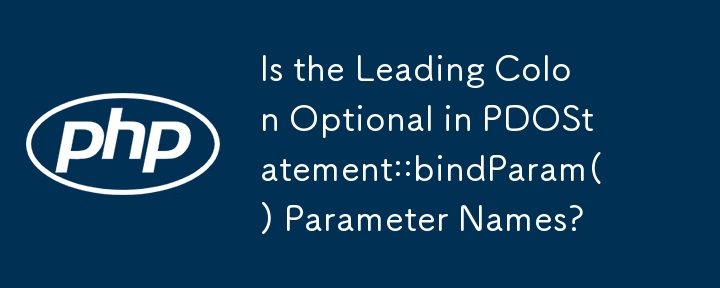 php

Is the Leading Colon Optional in PDOStatement::bindParam() Parameter Names?